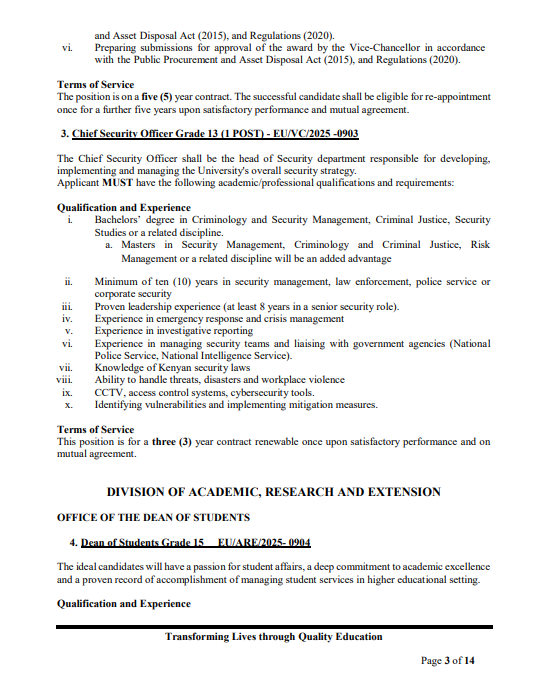 and Asset Disposal Act (2015), and Regulations (2020).
vi. Preparing submissions for approval of the award by the Vice-Chancellor in accordance with the Public Procurement and Asset Disposal Act (2015), and Regulations (2020).

Terms of Service
The position is on a five (5) year contract. The successful candidate shall be eligible for re-appointment once for a further five years upon satisfactory performance and mutual agreement.

3. Chief Security Officer Grade 13 (1 POST) - EU/VC/2025 -0903

The Chief Security Officer shall be the head of Security department responsible for developing, implementing and managing the University's overall security strategy.
Applicant MUST have the following academic/professional qualifications and requirements:

Qualification and Experience
i. Bachelors' degree in Criminology and Security Management, Criminal Justice, Security Studies or a related discipline.
a. Masters in Security Management, Criminology and Criminal Justice, Risk Management or a related discipline will be an added advantage

ii. Minimum of ten (10) years in security management, law enforcement, police service or corporate security
iii. Proven leadership experience (at least 8 years in a senior security role).
iv. Experience in emergency response and crisis management
v. Experience in investigative reporting
vi. Experience in managing security teams and liaising with government agencies (National Police Service, National Intelligence Service).
vii. Knowledge of Kenyan security laws
viii. Ability to handle threats, disasters and workplace violence
ix. CCTV, access control systems, cybersecurity tools.
x. Identifying vulnerabilities and implementing mitigation measures.

Terms of Service
This position is for a three (3) year contract renewable once upon satisfactory performance and on mutual agreement.

DIVISION OF ACADEMIC, RESEARCH AND EXTENSION

OFFICE OF THE DEAN OF STUDENTS

4. Dean of Students Grade 15 EU/ARE/2025- 0904

The ideal candidates will have a passion for student affairs, a deep commitment to academic excellence and a proven record of accomplishment of managing student services in higher educational setting.

Qualification and Experience

Transforming Lives through Quality Education

Page 3 of 14